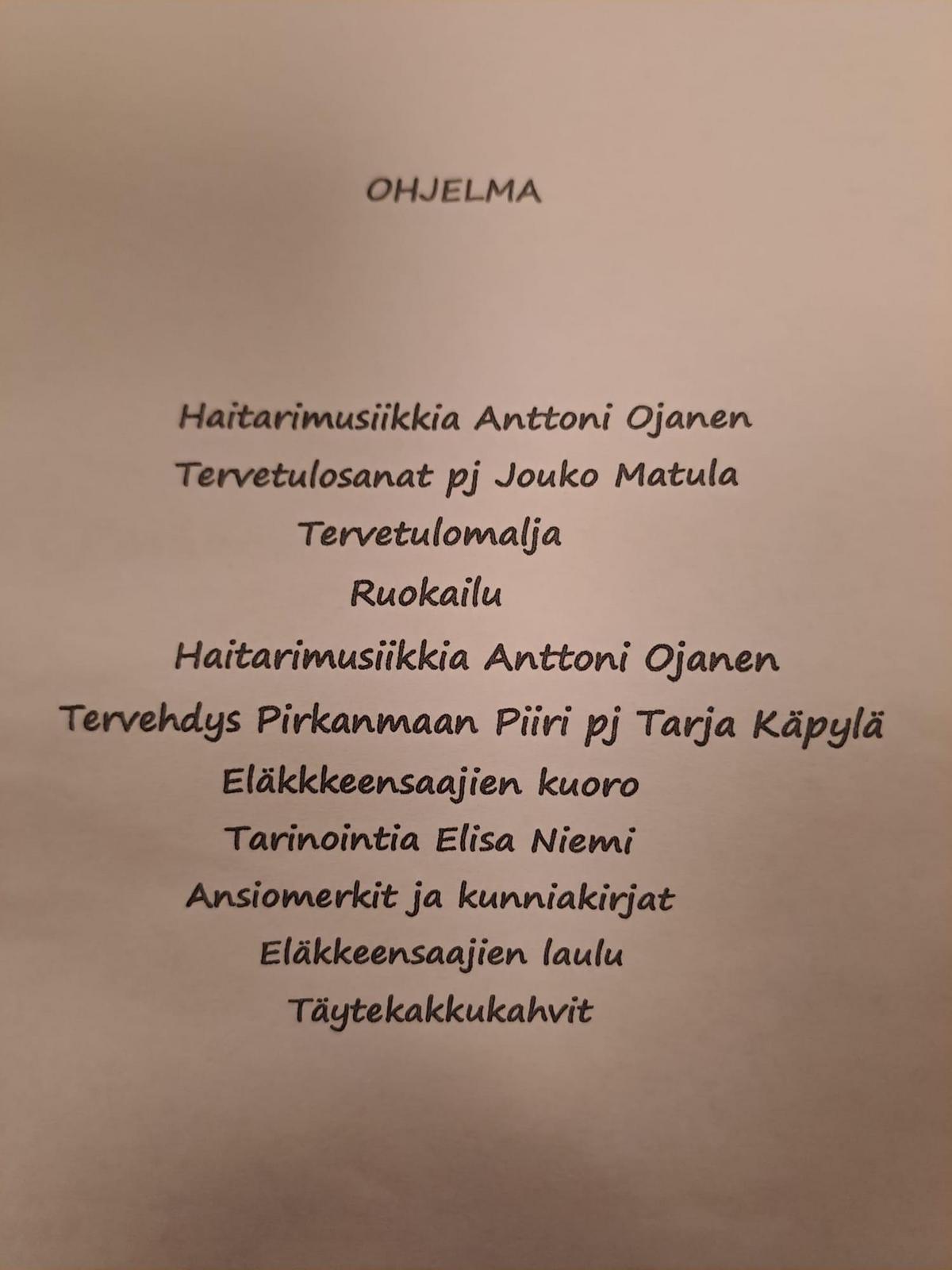 OHJELMA

Haitarimusiikkia Anttoni Ojanen
Tervetulosanat pj Jouko Matula
Tervetulomalja
Ruokailu
Haitarimusiikkia Anttoni Ojanen
Tervehdys Pirkanmaan Piiri pj Tarja Käpylä
Eläkkkeensaajien kuoro
Tarinointia Elisa Niemi
Ansiomerkit ja kunniakirjat
Eläkkeensaajien laulu
Täytekakkukahvit